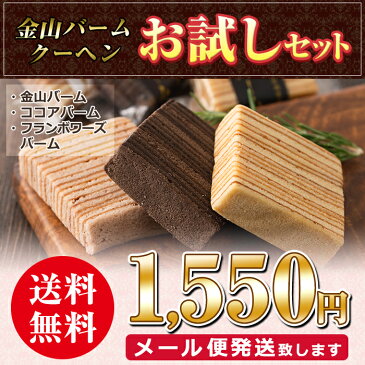 金山バームクーヘン
お試しセット

・金山バーム
・ココアバーム
・フランボワーズバーム

送料無料

1,550円

メール便発送致します